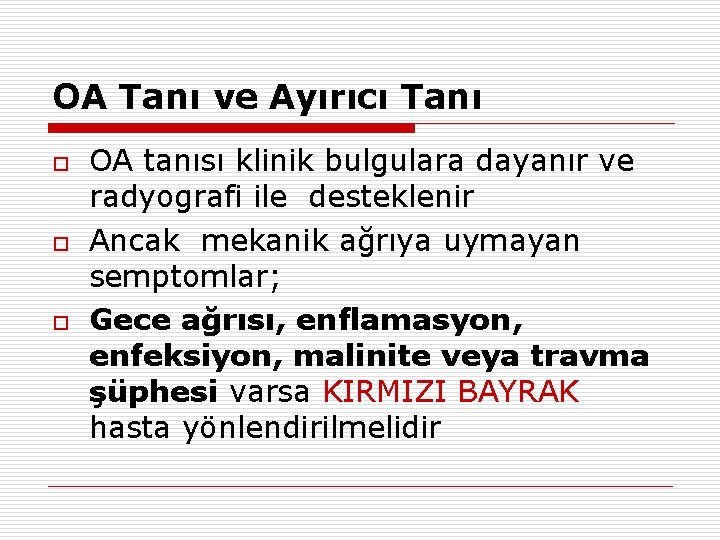 OA Tanı ve Ayırıcı Tanı

OA tanısı klinik bulgulara dayanır ve radyografi ile desteklenir

Ancak mekanik ağrıya uymayan semptomlar;

Gece ağrısı, enflamasyon, enfeksiyon, malinite veya travma şüphesi varsa KIRMIZI BAYRAK hasta yönlendirilmelidir